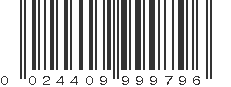 0 024409 999796